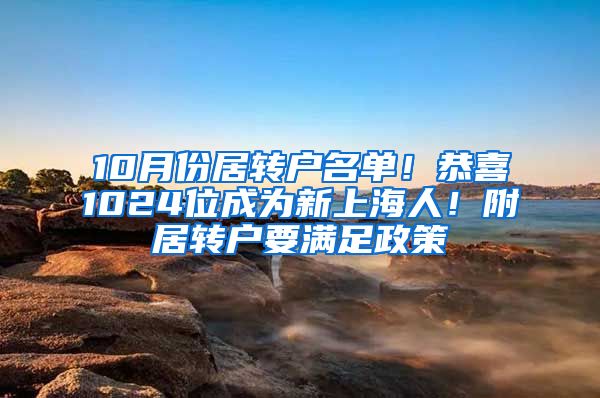 10月份居转户名单！恭喜1024位成为新上海人！附居转户要满足政策